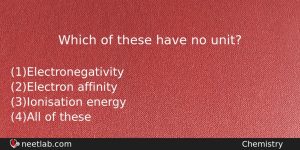 Which of these have no unit?

(1)Electronegativity
(2)Electron affinity
(3)Ionisation energy
(4)All of these

neetlab.com

Chemistry